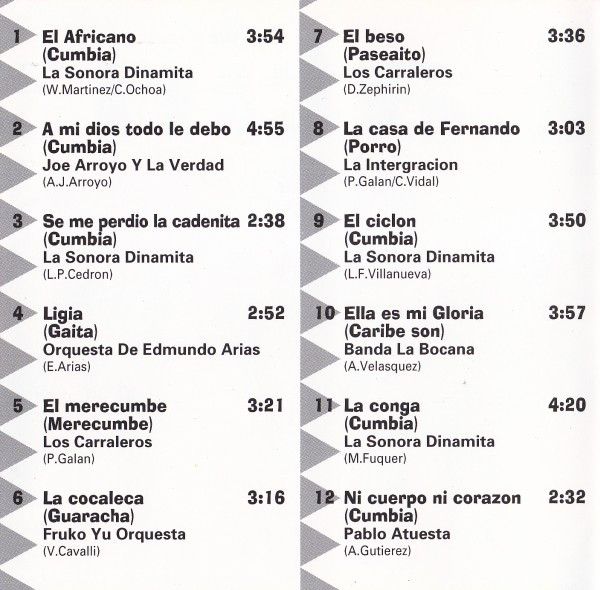 1 El Africano 3:54
(Cumbia)
La Sonora Dinamita
(W.Martinez/C.Ochoa)

2 A mi dios todo le debo 4:55
(Cumbia)
Joe Arroyo Y La Verdad
(A.J.Arroyo)

3 Se me perdio la cadenita 2:38
(Cumbia)
La Sonora Dinamita
(L.P.Cedron)

4 Ligia 2:52
(Gaita)
Orquesta De Edmundo Arias
(E.Arias)

5 El merecumbe 3:21
(Merecumbe)
Los Carraleros
(P.Galan)

6 La cocaleca 3:16
(Guaracha)
Fruko Yu Orquesta
(V.Cavalli)

7 El beso 3:36
(Paseaito)
Los Carraleros
(D.Zephirin)

8 La casa de Fernando 3:03
(Porro)
La Intergracion
(P.Galan/C.Vidal)

9 El ciclon 3:50
(Cumbia)
La Sonora Dinamita
(L.F.Villanueva)

10 Ella es mi Gloria 3:57
(Caribe son)
Banda La Bocana
(A.Velasquez)

11 La conga 4:20
(Cumbia)
La Sonora Dinamita
(M.Fuquer)

12 Ni cuerpo ni corazon 2:32
(Cumbia)
Pablo Atuesta
(A.Gutierez)